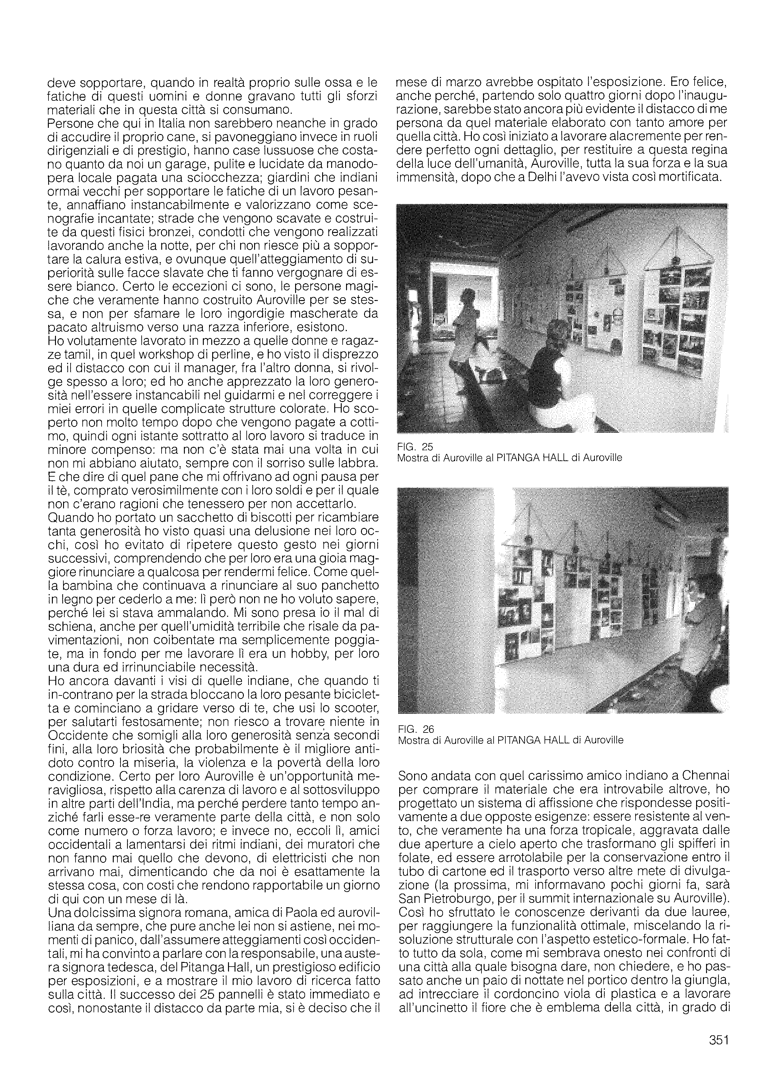 deve sopportare, quando in realtà proprio sulle ossa e le fatiche di questi uomini e donne gravano tutti gli sforzi materiali che in questa città si consumano.
Persone che qui in Italia non sarebbero neanche in grado di accudire il proprio cane, si pavoneggiano invece in ruoli dirigenziali e di prestigio, hanno case lussuose che costano quanto da noi un garage, pulite e lucidate da manodopera locale pagata una sciocchezza; giardini che indiani ormai vecchi per sopportare le fatiche di un lavoro pesante, annaffiano instancabilmente e valorizzano come scenografie incantate; strade che vengono scavate e costruite da questi fisici bronzei, condotti che vengono realizzati lavorando anche la notte, per chi non riesce più a sopportare la calura estiva, e ovunque quell'atteggiamento di superiorità sulle facce slavate che ti fanno vergognare di essere bianco. Certo le eccezioni ci sono, le persone magiche che veramente hanno costruito Auroville per se stessa, e non per sfamare le loro ingordigie mascherate da pacato altruismo verso una razza inferiore, esistono.
Ho volutamente lavorato in mezzo a quelle donne e ragazze tamil, in quel workshop di perline, e ho visto il disprezzo ed il distacco con cui il manager, fra l'altro donna, si rivolge spesso a loro; ed ho anche apprezzato la loro generosità nell'essere instancabili nel guidarmi e nel correggere i miei errori in quelle complicate strutture colorate. Ho scoperto non molto tempo dopo che vengono pagate a cottimo, quindi ogni istante sottratto al loro lavoro si traduce in minore compenso: ma non c'è stata mai una volta in cui non mi abbiano aiutato, sempre con il sorriso sulle labbra. E che dire di quel pane che mi offrivano ad ogni pausa per il tè, comprato verosimilmente con i loro soldi e per il quale non c'erano ragioni che tenessero per non accettarlo.
Quando ho portato un sacchetto di biscotti per ricambiare tanta generosità ho visto quasi una delusione nei loro occhi, così ho evitato di ripetere questo gesto nei giorni successivi, comprendendo che per loro era una gioia maggiore rinunciare a qualcosa per rendermi felice. Come quella bambina che continuava a rinunciare al suo panchetto in legno per cederlo a me: lì però non ne ho voluto sapere, perché lei si stava ammalando. Mi sono presa io il mal di schiena, anche per quell'umidità terribile che risale da pavimentazioni, non coibentate ma semplicemente poggiate, ma in fondo per me lavorare lì era un hobby, per loro una dura ed irrinunciabile necessità.
Ho ancora davanti i visi di quelle indiane, che quando ti in-contrano per la strada bloccano la loro pesante bicicletta e cominciano a gridare verso di te, che usi lo scooter, per salutarti festosamente; non riesco a trovare niente in Occidente che somigli alla loro generosità senza secondi fini, alla loro briosità che probabilmente è il migliore antidoto contro la miseria, la violenza e la povertà della loro condizione. Certo per loro Auroville è un'opportunità meravigliosa, rispetto alla carenza di lavoro e al sottosviluppo in altre parti dell'India, ma perché perdere tanto tempo anziché farli esse-re veramente parte della città, e non solo come numero o forza lavoro; e invece no, eccoli lì, amici occidentali a lamentarsi dei ritmi indiani, dei muratori che non fanno mai quello che devono, di elettricisti che non arrivano mai, dimenticando che da noi è esattamente la stessa cosa, con costi che rendono rapportabile un giorno di qui con un mese di là.
Una dolcissima signora romana, amica di Paola ed aurovilliana da sempre, che pure anche lei non si astiene, nei momenti di panico, dall'assumere atteggiamenti così occidentali, mi ha convinto a parlare con la responsabile, una austera signora tedesca, del Pitanga Hall, un prestigioso edificio per esposizioni, e a mostrare il mio lavoro di ricerca fatto sulla città. Il successo dei 25 pannelli è stato immediato e così, nonostante il distacco da parte mia, si è deciso che il mese di marzo avrebbe ospitato l'esposizione. Ero felice, anche perché, partendo solo quattro giorni dopo l'inaugurazione, sarebbe stato ancora più evidente il distacco di me persona da quel materiale elaborato con tanto amore per quella città. Ho così iniziato a lavorare alacremente per rendere perfetto ogni dettaglio, per restituire a questa regina della luce dell'umanità, Auroville, tutta la sua forza e la sua immensità, dopo che a Delhi l'avevo vista così mortificata.

FIG. 25
Mostra di Auroville al PITANGA HALL di Auroville

FIG. 26
Mostra di Auroville al PITANGA HALL di Auroville

Sono andata con quel carissimo amico indiano a Chennai per comprare il materiale che era introvabile altrove, ho progettato un sistema di affissione che rispondesse positivamente a due opposte esigenze: essere resistente al vento, che veramente ha una forza tropicale, aggravata dalle due aperture a cielo aperto che trasformano gli spifferi in folate, ed essere arrotolabile per la conservazione entro il tubo di cartone ed il trasporto verso altre mete di divulgazione (la prossima, mi informavano pochi giorni fa, sarà San Pietroburgo, per il summit internazionale su Auroville). Così ho sfruttato le conoscenze derivanti da due lauree, per raggiungere la funzionalità ottimale, miscelando la risoluzione strutturale con l'aspetto estetico-formale. Ho fatto tutto da sola, come mi sembrava onesto nei confronti di una città alla quale bisogna dare, non chiedere, e ho passato anche un paio di nottate nel portico dentro la giungla, ad intrecciare il cordoncino viola di plastica e a lavorare all'uncinetto il fiore che è emblema della città, in grado di

351